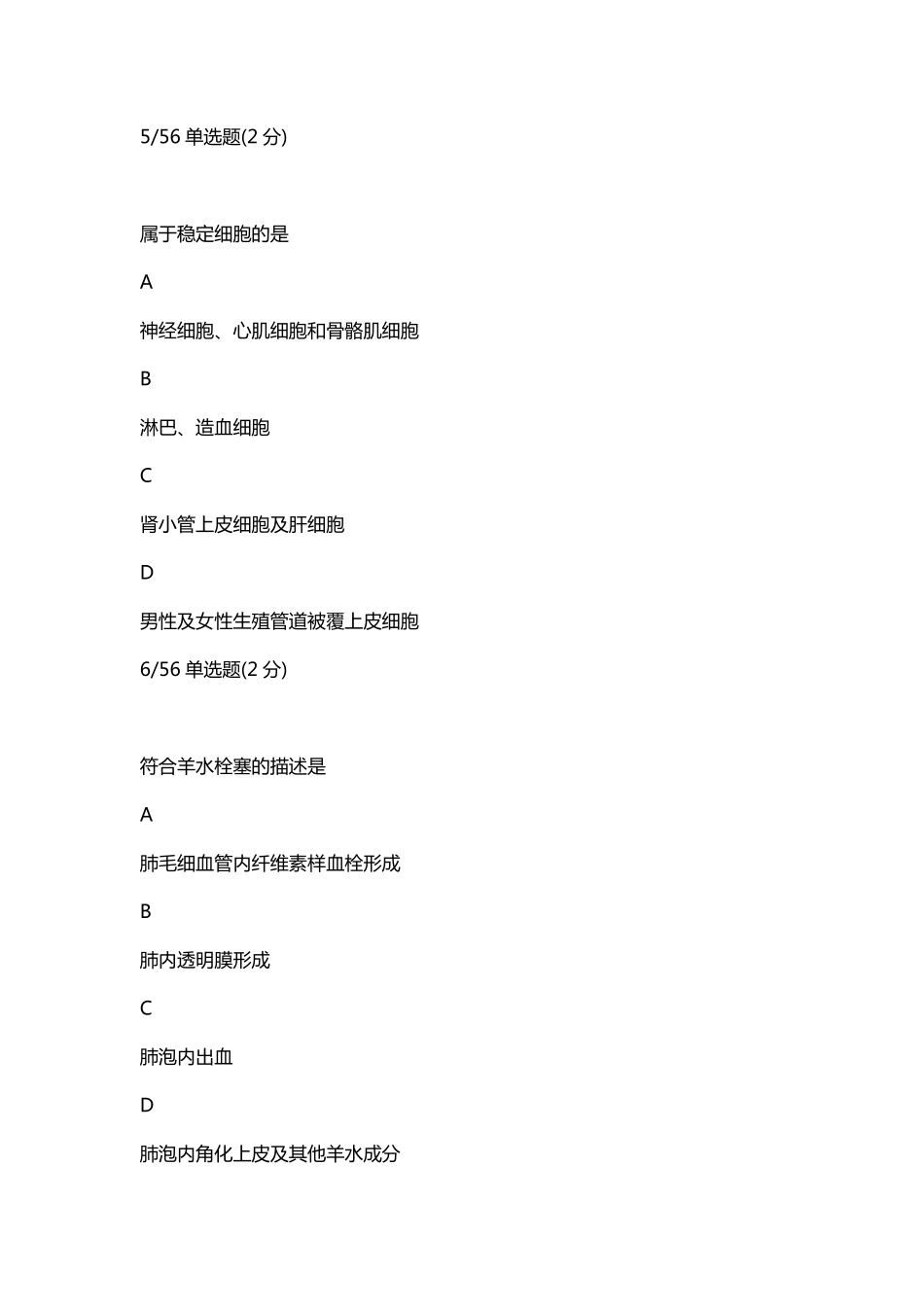 5/56 单选题(2 分)

属于稳定细胞的是

A

神经细胞、心肌细胞和骨骼肌细胞

B

淋巴、造血细胞

C

肾小管上皮细胞及肝细胞

D

男性及女性生殖管道被覆上皮细胞

6/56 单选题(2 分)

符合羊水栓塞的描述是

A

肺毛细血管内纤维素样血栓形成

B

肺内透明膜形成

C

肺泡内出血

D

肺泡内角化上皮及其他羊水成分